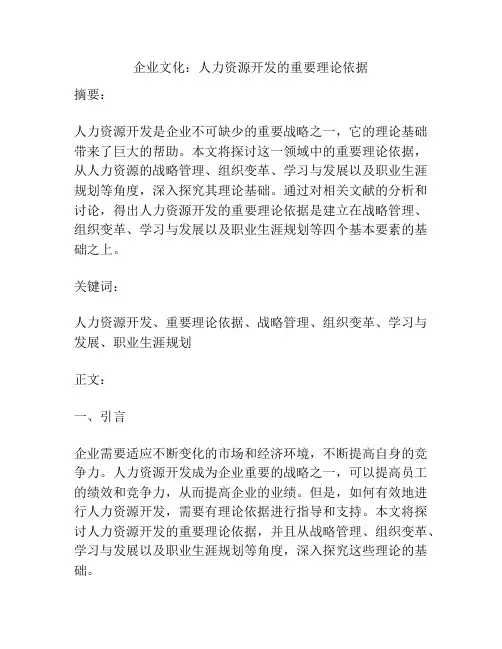 企业文化：人力资源开发的重要理论依据

摘要：

人力资源开发是企业不可缺少的重要战略之一，它的理论基础带来了巨大的帮助。本文将探讨这一领域中的重要理论依据，从人力资源的战略管理、组织变革、学习与发展以及职业生涯规划等角度，深入探究其理论基础。通过对相关文献的分析和讨论，得出人力资源开发的重要理论依据是建立在战略管理、组织变革、学习与发展以及职业生涯规划等四个基本要素的基础之上。

关键词：

人力资源开发、重要理论依据、战略管理、组织变革、学习与发展、职业生涯规划

正文：

一、引言

企业需要适应不断变化的市场和经济环境，不断提高自身的竞争力。人力资源开发成为企业重要的战略之一，可以提高员工的绩效和竞争力，从而提高企业的业绩。但是，如何有效地进行人力资源开发，需要有理论依据进行指导和支持。本文将探讨人力资源开发的重要理论依据，并且从战略管理、组织变革、学习与发展以及职业生涯规划等角度，深入探究这些理论的基础。